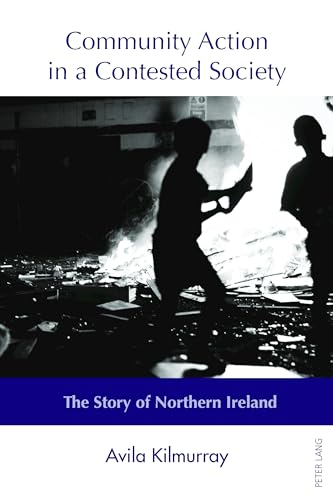 Community Action in a Contested Society

The Story of Northern Ireland

Avila Kilmurray

PETER LANG